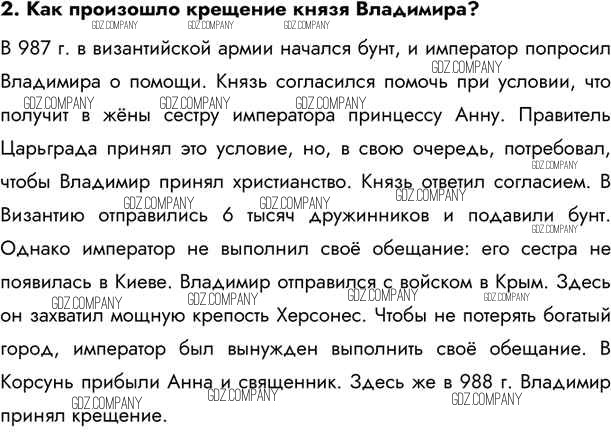 2. Как произошло крещение князя Владимира?

GDZ.COMPANY GDZ.COMPANY GDZ.COMPANY

В 987 г. в византийской армии начался бунт, и император попросил Владимира о помощи. Князь согласился помочь при условии, что получит в жёны сестру императора принцессу Анну. Правитель Царьграда принял это условие, но, в свою очередь, потребовал, чтобы Владимир принял христианство. Князь ответил согласием. В Византию отправились 6 тысяч дружинников и подавили бунт. Однако император не выполнил своё обещание: его сестра не появилась в Киеве. Владимир отправился с войском в Крым. Здесь он захватил мощную крепость Херсонес. Чтобы не потерять богатый город, император был вынужден выполнить своё обещание. В Корсунь прибыли Анна и священник. Здесь же в 988 г. Владимир принял крещение.

GDZ.COMPANY GDZ.COMPANY GDZ.COMPANY GDZ.COMPANY GDZ.COMPANY GDZ.COMPANY GDZ.COMPANY GDZ.COMPANY GDZ.COMPANY GDZ.COMPANY GDZ.COMPANY GDZ.COMPANY GDZ.COMPANY GDZ.COMPANY GDZ.COMPANY GDZ.COMPANY GDZ.COMPANY